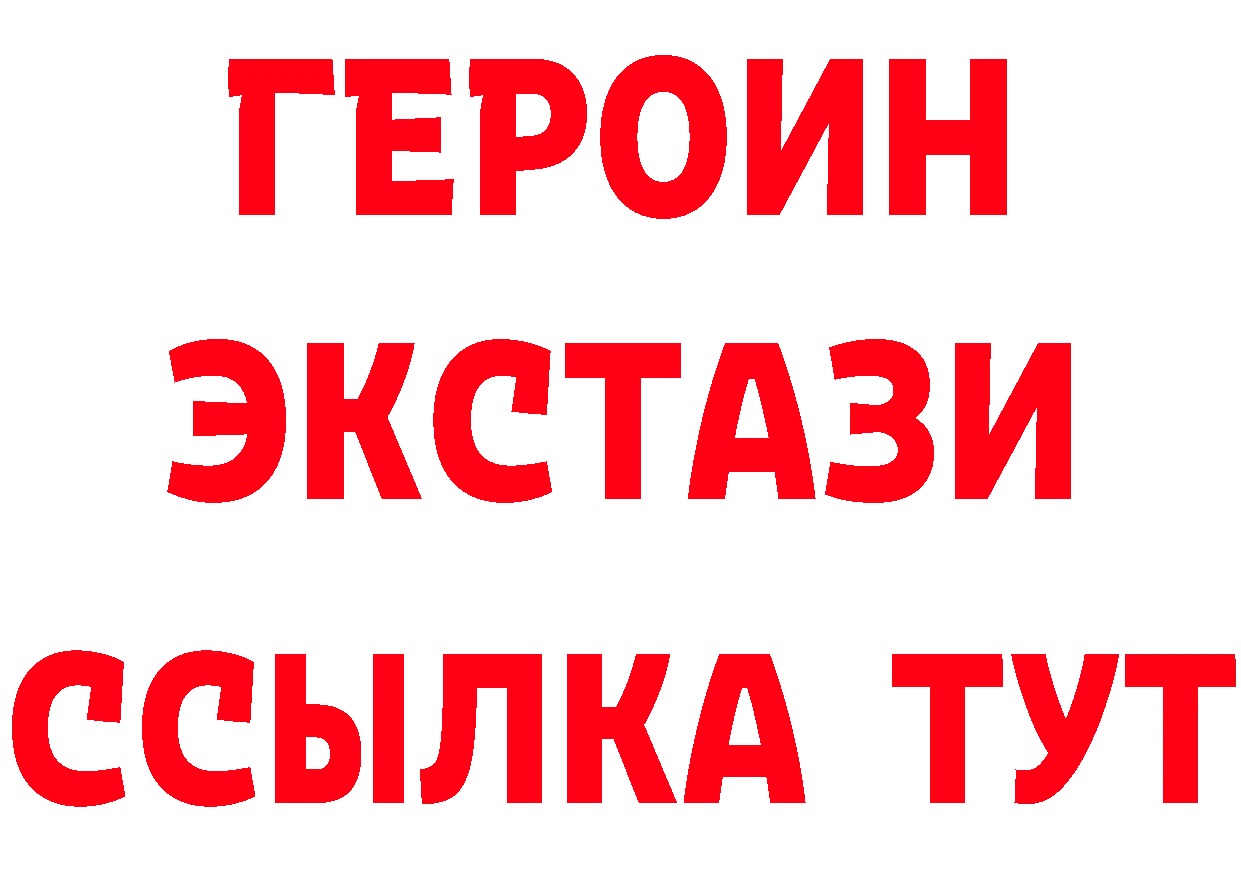 ГЕРОИН
ЭКСТАЗИ
ССЫЛКА ТУТ